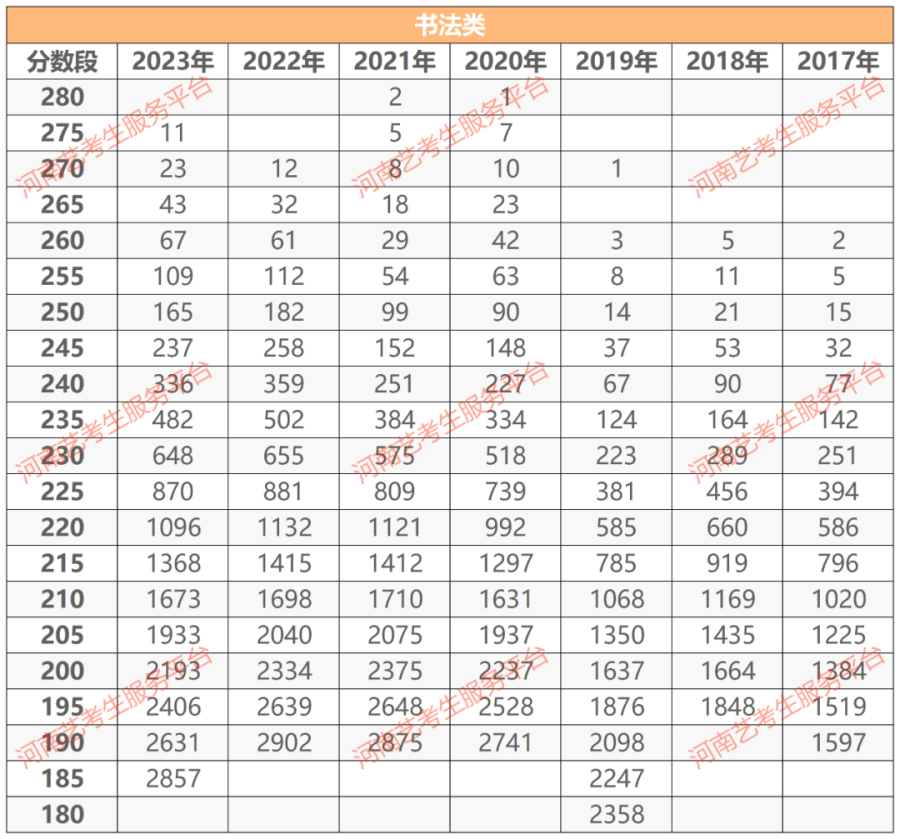 书法类

| 分数段 | 2023年 | 2022年 | 2021年 | 2020年 | 2019年 | 2018年 | 2017年 |
|---|---|---|---|---|---|---|---|
| 280 | | | 2 | 1 | | | |
| 275 | 11 | | 5 | 7 | | | |
| 270 | 23 | 12 | 8 | 10 | 1 | | |
| 265 | 43 | 32 | 18 | 23 | | | |
| 260 | 67 | 61 | 29 | 42 | 3 | 5 | 2 |
| 255 | 109 | 112 | 54 | 63 | 8 | 11 | 5 |
| 250 | 165 | 182 | 99 | 90 | 14 | 21 | 15 |
| 245 | 237 | 258 | 152 | 148 | 37 | 53 | 32 |
| 240 | 336 | 359 | 251 | 227 | 67 | 90 | 77 |
| 235 | 482 | 502 | 384 | 334 | 124 | 164 | 142 |
| 230 | 648 | 655 | 575 | 518 | 223 | 289 | 251 |
| 225 | 870 | 881 | 809 | 739 | 381 | 456 | 394 |
| 220 | 1096 | 1132 | 1121 | 992 | 585 | 660 | 586 |
| 215 | 1368 | 1415 | 1412 | 1297 | 785 | 919 | 796 |
| 210 | 1673 | 1698 | 1710 | 1631 | 1068 | 1169 | 1020 |
| 205 | 1933 | 2040 | 2075 | 1937 | 1350 | 1435 | 1225 |
| 200 | 2193 | 2334 | 2375 | 2237 | 1637 | 1664 | 1384 |
| 195 | 2406 | 2639 | 2648 | 2528 | 1876 | 1848 | 1519 |
| 190 | 2631 | 2902 | 2875 | 2741 | 2098 | | 1597 |
| 185 | 2857 | | | | 2247 | | |
| 180 | | | | | 2358 | | |

河南艺考生服务平台